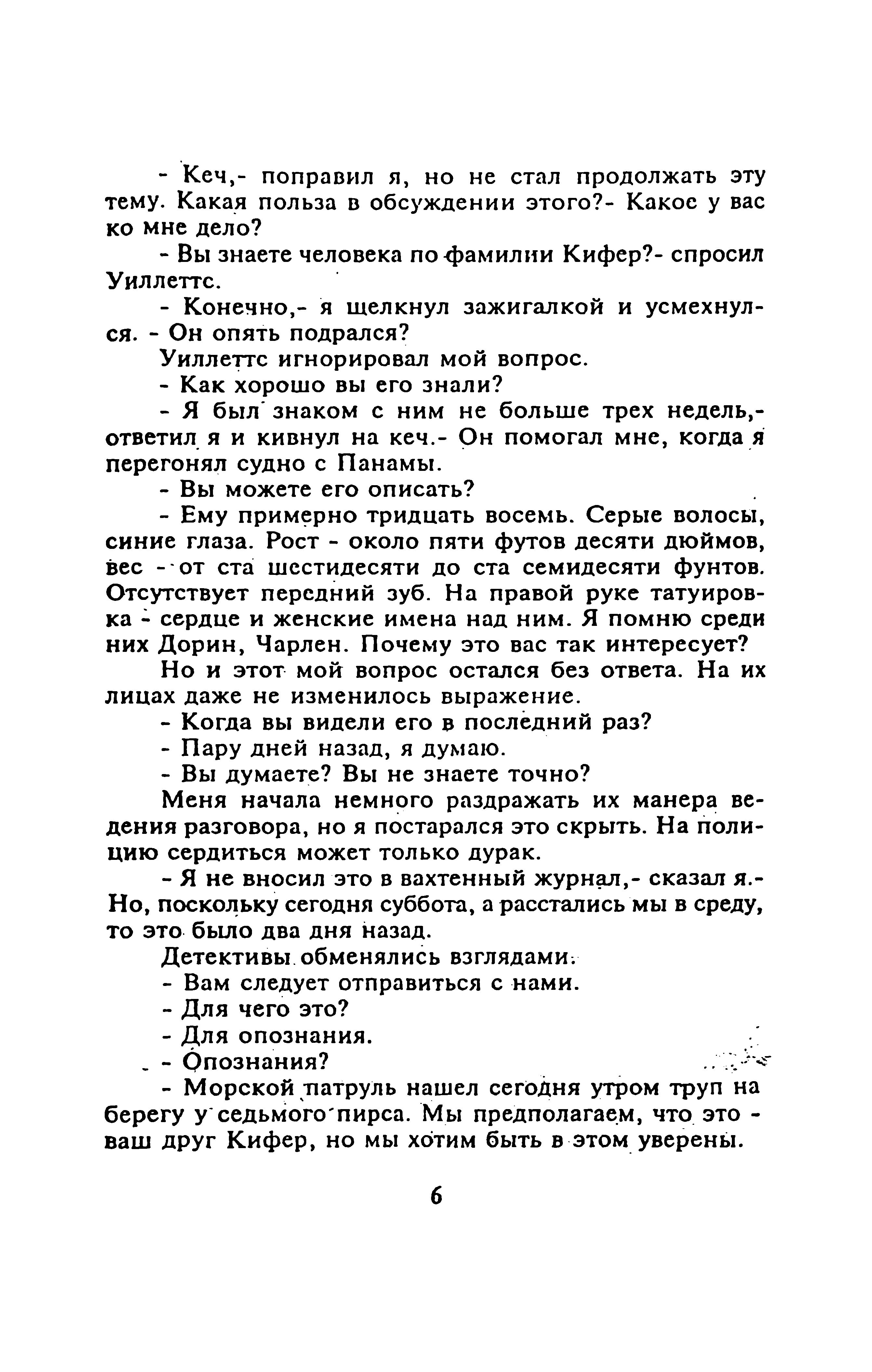 - Кеч,- поправил я, но не стал продолжать эту тему. Какая польза в обсуждении этого?- Какое у вас ко мне дело?

- Вы знаете человека по фамилии Кифер?- спросил Уиллеттс.

- Конечно,- я щелкнул зажигалкой и усмехнулся. - Он опять подрался?

Уиллеттс игнорировал мой вопрос.

- Как хорошо вы его знали?

- Я был знаком с ним не больше трех недель,- ответил я и кивнул на кеч.- Он помогал мне, когда я перегонял судно с Панамы.

- Вы можете его описать?

- Ему примерно тридцать восемь. Серые волосы, синие глаза. Рост - около пяти футов десяти дюймов, вес - от ста шестидесяти до ста семидесяти фунтов. Отсутствует передний зуб. На правой руке татуировка - сердце и женские имена над ним. Я помню среди них Дорин, Чарлен. Почему это вас так интересует?

Но и этот мой вопрос остался без ответа. На их лицах даже не изменилось выражение.

- Когда вы видели его в последний раз?

- Пару дней назад, я думаю.

- Вы думаете? Вы не знаете точно?

Меня начала немного раздражать их манера ведения разговора, но я постарался это скрыть. На полицию сердиться может только дурак.

- Я не вносил это в вахтенный журнал,- сказал я.- Но, поскольку сегодня суббота, а расстались мы в среду, то это было два дня назад.

Детективы обменялись взглядами.

- Вам следует отправиться с нами.

- Для чего это?

- Для опознания.

- Опознания?

- Морской патруль нашел сегодня утром труп на берегу у седьмого пирса. Мы предполагаем, что это - ваш друг Кифер, но мы хотим быть в этом уверены.

6